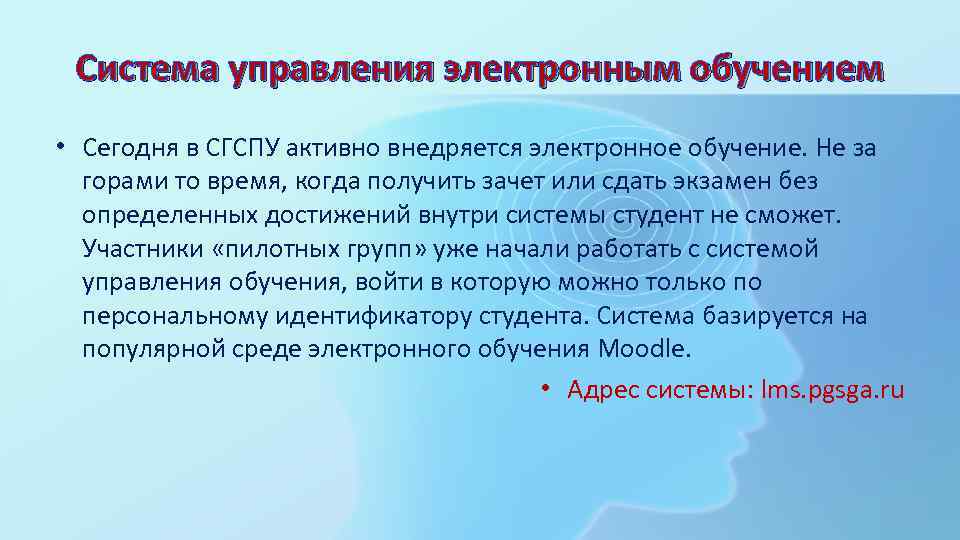 Система управления электронным обучением

• Сегодня в СГСПУ активно внедряется электронное обучение. Не за горами то время, когда получить зачет или сдать экзамен без определенных достижений внутри системы студент не сможет. Участники «пилотных групп» уже начали работать с системой управления обучения, войти в которую можно только по персональному идентификатору студента. Система базируется на популярной среде электронного обучения Moodle.

• Адрес системы: lms.pgsga.ru